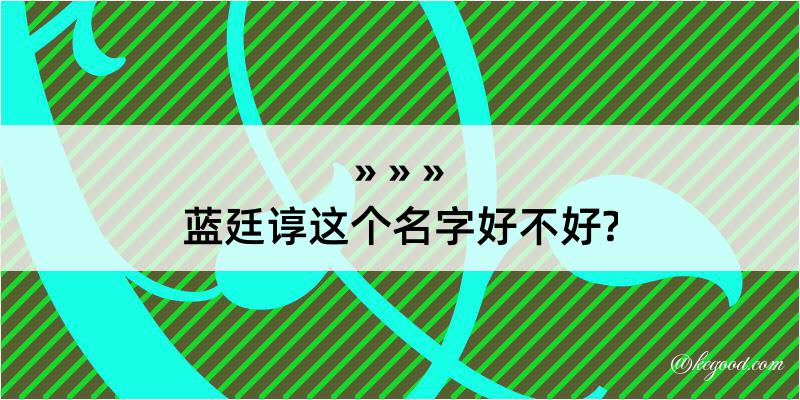 » » »
蓝廷谆这个名字好不好?

@kegood.com